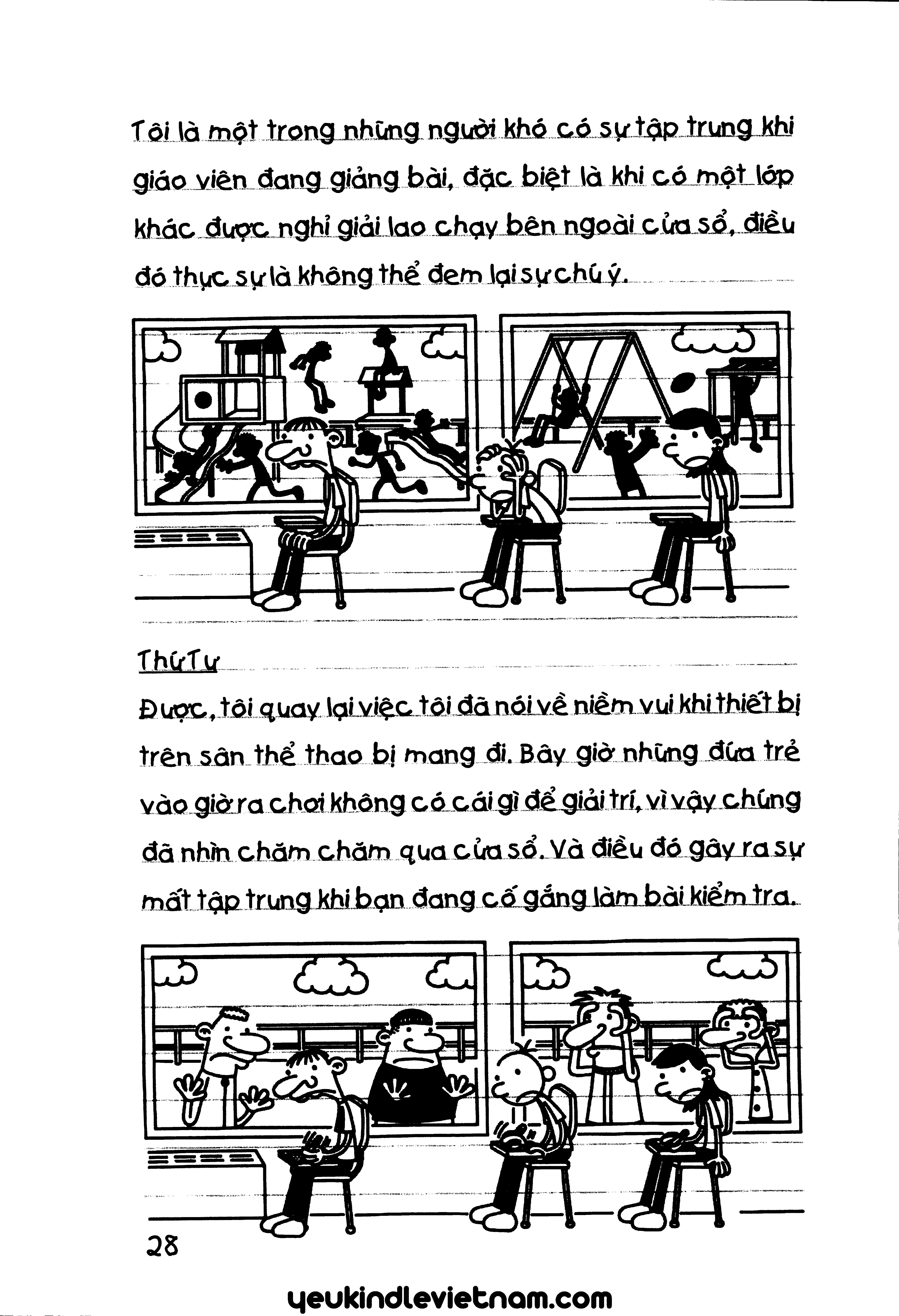 Tôi là một trong những người khó có sự tập trung khi giáo viên đang giảng bài, đặc biệt là khi có một lớp khác được nghỉ giải lao chạy bên ngoài cửa sổ, điều đó thực sự là không thể đem lại sự chú ý.

Thứ Tư

Được, tôi quay lại việc tôi đã nói về niềm vui khi thiết bị trên sân thể thao bị mang đi. Bây giờ những đứa trẻ vào giờ ra chơi không có cái gì để giải trí, vì vậy chúng đã nhìn chăm chăm qua cửa sổ. Và điều đó gây ra sự mất tập trung khi bạn đang cố gắng làm bài kiểm tra.

28

yeukindlevietnam.com